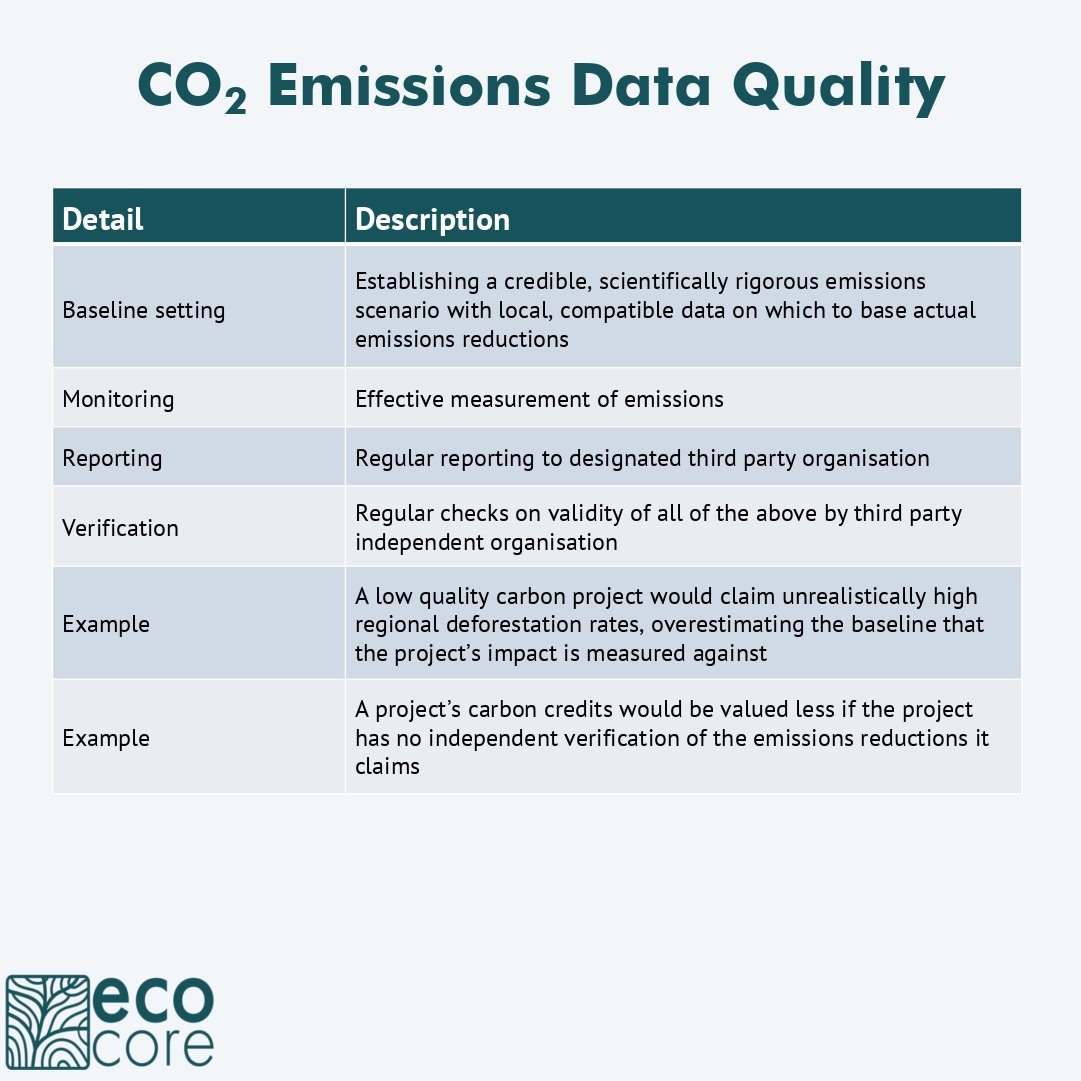 $CO_2$ Emissions Data Quality

| Detail | Description |
|---|---|
| Baseline setting | Establishing a credible, scientifically rigorous emissions scenario with local, compatible data on which to base actual emissions reductions |
| Monitoring | Effective measurement of emissions |
| Reporting | Regular reporting to designated third party organisation |
| Verification | Regular checks on validity of all of the above by third party independent organisation |
| Example | A low quality carbon project would claim unrealistically high regional deforestation rates, overestimating the baseline that the project's impact is measured against |
| Example | A project's carbon credits would be valued less if the project has no independent verification of the emissions reductions it claims |

eco
core